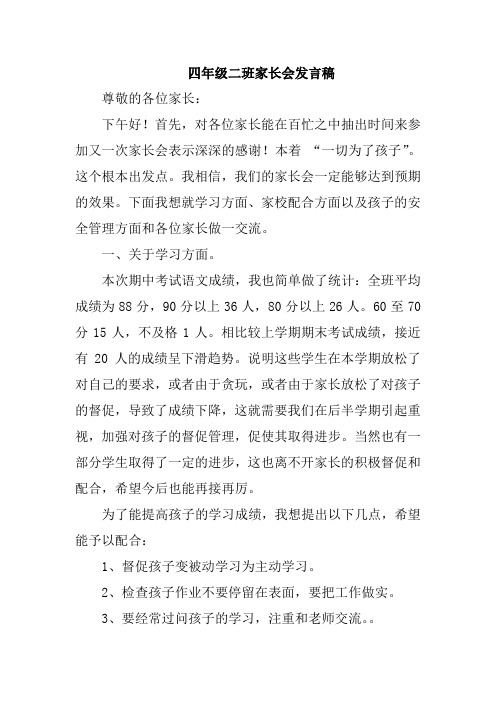 四年级二班家长会发言稿

尊敬的各位家长：

下午好！首先，对各位家长能在百忙之中抽出时间来参加又一次家长会表示深深的感谢！本着 “一切为了孩子”。这个根本出发点。我相信，我们的家长会一定能够达到预期的效果。下面我想就学习方面、家校配合方面以及孩子的安全管理方面和各位家长做一交流。

一、关于学习方面。

本次期中考试语文成绩，我也简单做了统计：全班平均成绩为 88 分，90 分以上 36 人，80 分以上 26 人。60 至 70 分 15 人，不及格 1 人。相比较上学期期末考试成绩，接近有 20 人的成绩呈下滑趋势。说明这些学生在本学期放松了对自己的要求，或者由于贪玩，或者由于家长放松了对孩子的督促，导致了成绩下降，这就需要我们在后半学期引起重视，加强对孩子的督促管理，促使其取得进步。当然也有一部分学生取得了一定的进步，这也离不开家长的积极督促和配合，希望今后也能再接再厉。

为了能提高孩子的学习成绩，我想提出以下几点，希望能予以配合：

1、督促孩子变被动学习为主动学习。

2、检查孩子作业不要停留在表面，要把工作做实。

3、要经常过问孩子的学习，注重和老师交流。。